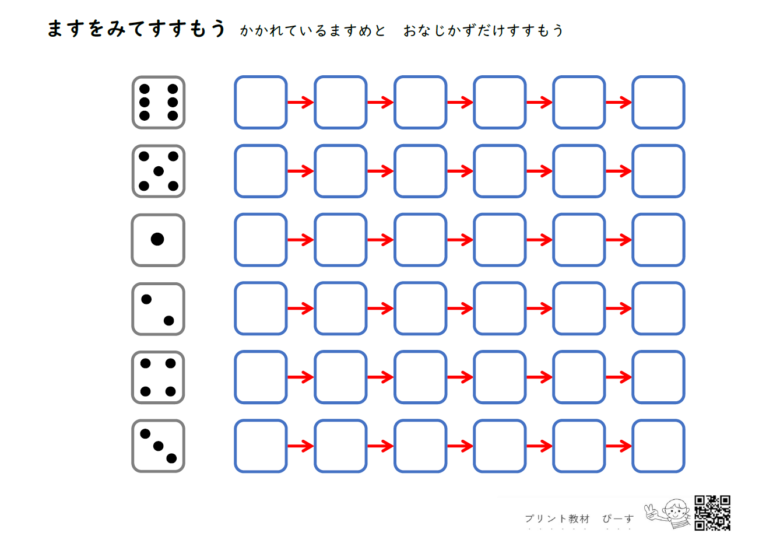 ますをみてすすもう かかれているますめと おなじかずだけすすもう

プリント教材 ぴーす